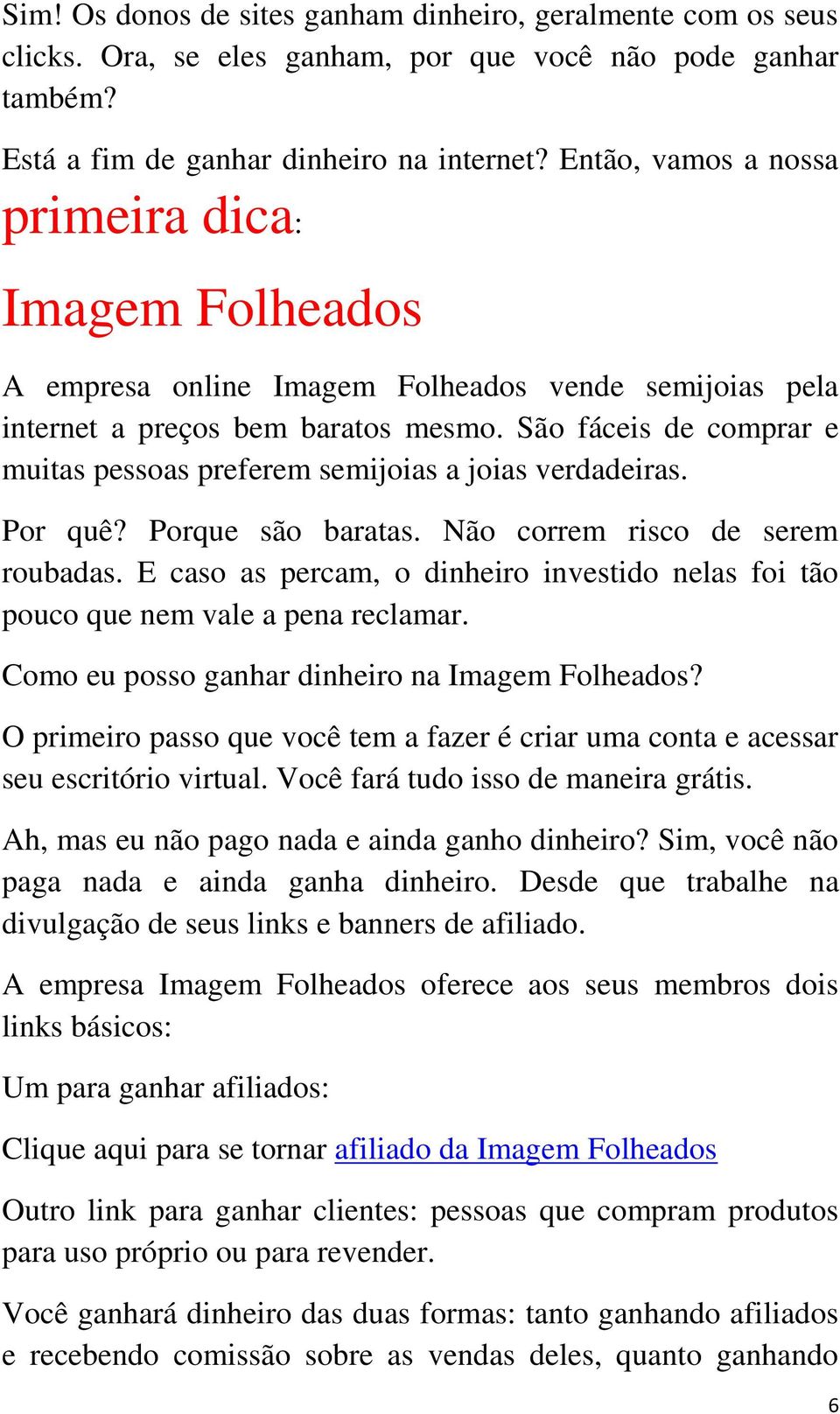 Sim! Os donos de sites ganham dinheiro, geralmente com os seus clicks. Ora, se eles ganham, por que você não pode ganhar também?

Está a fim de ganhar dinheiro na internet? Então, vamos a nossa primeira dica:

Imagem Folheados

A empresa online Imagem Folheados vende semijoias pela internet a preços bem baratos mesmo. São fáceis de comprar e muitas pessoas preferem semijoias a joias verdadeiras.

Por quê? Porque são baratas. Não correm risco de serem roubadas. E caso as percam, o dinheiro investido nelas foi tão pouco que nem vale a pena reclamar.

Como eu posso ganhar dinheiro na Imagem Folheados?

O primeiro passo que você tem a fazer é criar uma conta e acessar seu escritório virtual. Você fará tudo isso de maneira grátis.

Ah, mas eu não pago nada e ainda ganho dinheiro? Sim, você não paga nada e ainda ganha dinheiro. Desde que trabalhe na divulgação de seus links e banners de afiliado.

A empresa Imagem Folheados oferece aos seus membros dois links básicos:

Um para ganhar afiliados:

Clique aqui para se tornar afiliado da Imagem Folheados

Outro link para ganhar clientes: pessoas que compram produtos para uso próprio ou para revender.

Você ganhará dinheiro das duas formas: tanto ganhando afiliados e recebendo comissão sobre as vendas deles, quanto ganhando

6